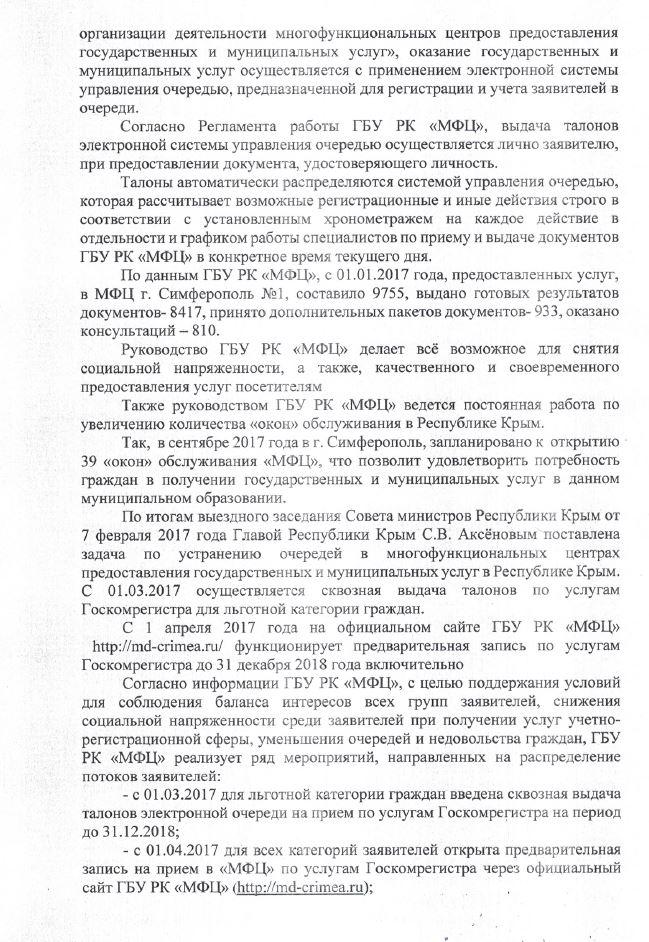 организации деятельности многофункциональных центров предоставления государственных и муниципальных услуг», оказание государственных и муниципальных услуг осуществляется с применением электронной системы управления очередью, предназначенной для регистрации и учета заявителей в очереди.

Согласно Регламента работы ГБУ РК «МФЦ», выдача талонов электронной системы управления очередью осуществляется лично заявителю, при предоставлении документа, удостоверяющего личность.

Талоны автоматически распределяются системой управления очередью, которая рассчитывает возможные регистрационные и иные действия строго в соответствии с установленным хронометражем на каждое действие в отдельности и графиком работы специалистов по приему и выдаче документов ГБУ РК «МФЦ» в конкретное время текущего дня.

По данным ГБУ РК «МФЦ», с 01.01.2017 года, предоставленных услуг, в МФЦ г. Симферополь №1, составило 9755, выдано готовых результатов документов- 8417, принято дополнительных пакетов документов- 933, оказано консультаций – 810.

Руководство ГБУ РК «МФЦ» делает всё возможное для снятия социальной напряженности, а также, качественного и своевременного предоставления услуг посетителям

Также руководством ГБУ РК «МФЦ» ведется постоянная работа по увеличению количества «окон» обслуживания в Республике Крым.

Так, в сентябре 2017 года в г. Симферополь, запланировано к открытию 39 «окон» обслуживания «МФЦ», что позволит удовлетворить потребность граждан в получении государственных и муниципальных услуг в данном муниципальном образовании.

По итогам выездного заседания Совета министров Республики Крым от 7 февраля 2017 года Главой Республики Крым С.В. Аксёновым поставлена задача по устранению очередей в многофункциональных центрах предоставления государственных и муниципальных услуг в Республике Крым. С 01.03.2017 осуществляется сквозная выдача талонов по услугам Госкомрегистра для льготной категории граждан.

С 1 апреля 2017 года на официальном сайте ГБУ РК «МФЦ» http://md-crimea.ru/ функционирует предварительная запись по услугам Госкомрегистра до 31 декабря 2018 года включительно

Согласно информации ГБУ РК «МФЦ», с целью поддержания условий для соблюдения баланса интересов всех групп заявителей, снижения социальной напряженности среди заявителей при получении услуг учетно-регистрационной сферы, уменьшения очередей и недовольства граждан, ГБУ РК «МФЦ» реализует ряд мероприятий, направленных на распределение потоков заявителей:

- с 01.03.2017 для льготной категории граждан введена сквозная выдача талонов электронной очереди на прием по услугам Госкомрегистра на период до 31.12.2018;

- с 01.04.2017 для всех категорий заявителей открыта предварительная запись на прием в «МФЦ» по услугам Госкомрегистра через официальный сайт ГБУ РК «МФЦ» (http://md-crimea.ru);